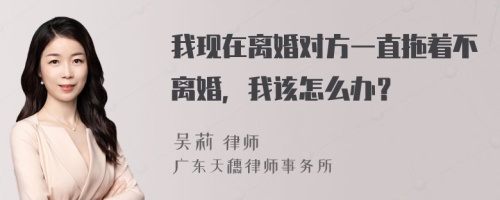 我现在离婚对方一直拖着不离婚，我该怎么办？

吴莉 律师
广东天穗律师事务所